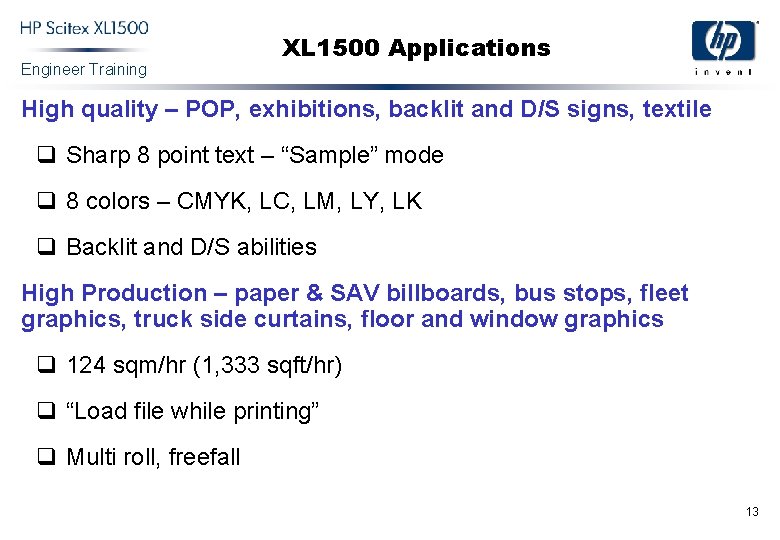 HP Scitex XL1500
Engineer Training

XL1500 Applications

hp
invent

High quality – POP, exhibitions, backlit and D/S signs, textile

☐ Sharp 8 point text – "Sample" mode

☐ 8 colors – CMYK, LC, LM, LY, LK

☐ Backlit and D/S abilities

High Production – paper & SAV billboards, bus stops, fleet graphics, truck side curtains, floor and window graphics

☐ 124 sqm/hr (1,333 sqft/hr)

☐ "Load file while printing"

☐ Multi roll, freefall

13